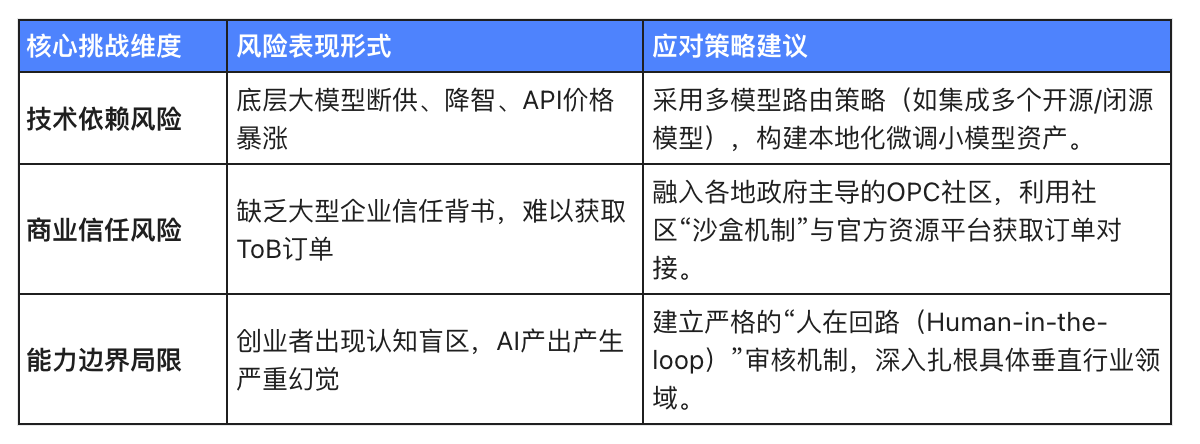 | 核心挑战维度 | 风险表现形式 | 应对策略建议 |
|---|---|---|
| 技术依赖风险 | 底层大模型断供、降智、API价格暴涨 | 采用多模型路由策略（如集成多个开源/闭源模型），构建本地化微调小模型资产。 |
| 商业信任风险 | 缺乏大型企业信任背书，难以获取ToB订单 | 融入各地政府主导的OPC社区，利用社区“沙盒机制”与官方资源平台获取订单对接。 |
| 能力边界局限 | 创业者出现认知盲区，AI产出产生严重幻觉 | 建立严格的“人在回路（Human-in-the-loop）”审核机制，深入扎根具体垂直行业领域。 |